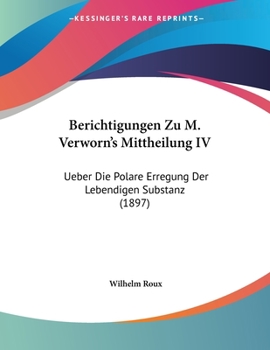 —KESSINGER'S RARE REPRINTS—

Berichtigungen Zu M. Verworn's Mittheilung IV

Ueber Die Polare Erregung Der Lebendigen Substanz (1897)

Wilhelm Roux